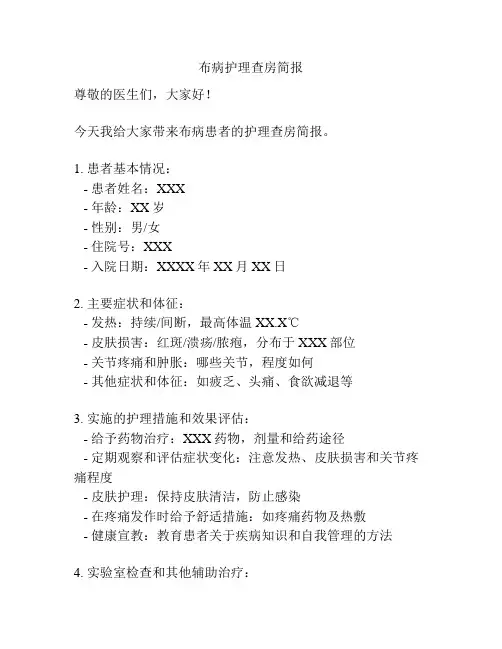 布病护理查房简报

尊敬的医生们，大家好！

今天我给大家带来布病患者的护理查房简报。

1. 患者基本情况：
- 患者姓名：XXX
- 年龄：XX 岁
- 性别：男/女
- 住院号：XXX
- 入院日期：XXXX 年 XX 月 XX 日

2. 主要症状和体征：
- 发热：持续/间断，最高体温 XX.X℃
- 皮肤损害：红斑/溃疡/脓疱，分布于 XXX 部位
- 关节疼痛和肿胀：哪些关节，程度如何
- 其他症状和体征：如疲乏、头痛、食欲减退等

3. 实施的护理措施和效果评估：
- 给予药物治疗：XXX 药物，剂量和给药途径
- 定期观察和评估症状变化：注意发热、皮肤损害和关节疼痛程度
- 皮肤护理：保持皮肤清洁，防止感染
- 在疼痛发作时给予舒适措施：如疼痛药物及热敷
- 健康宣教：教育患者关于疾病知识和自我管理的方法

4. 实验室检查和其他辅助治疗：